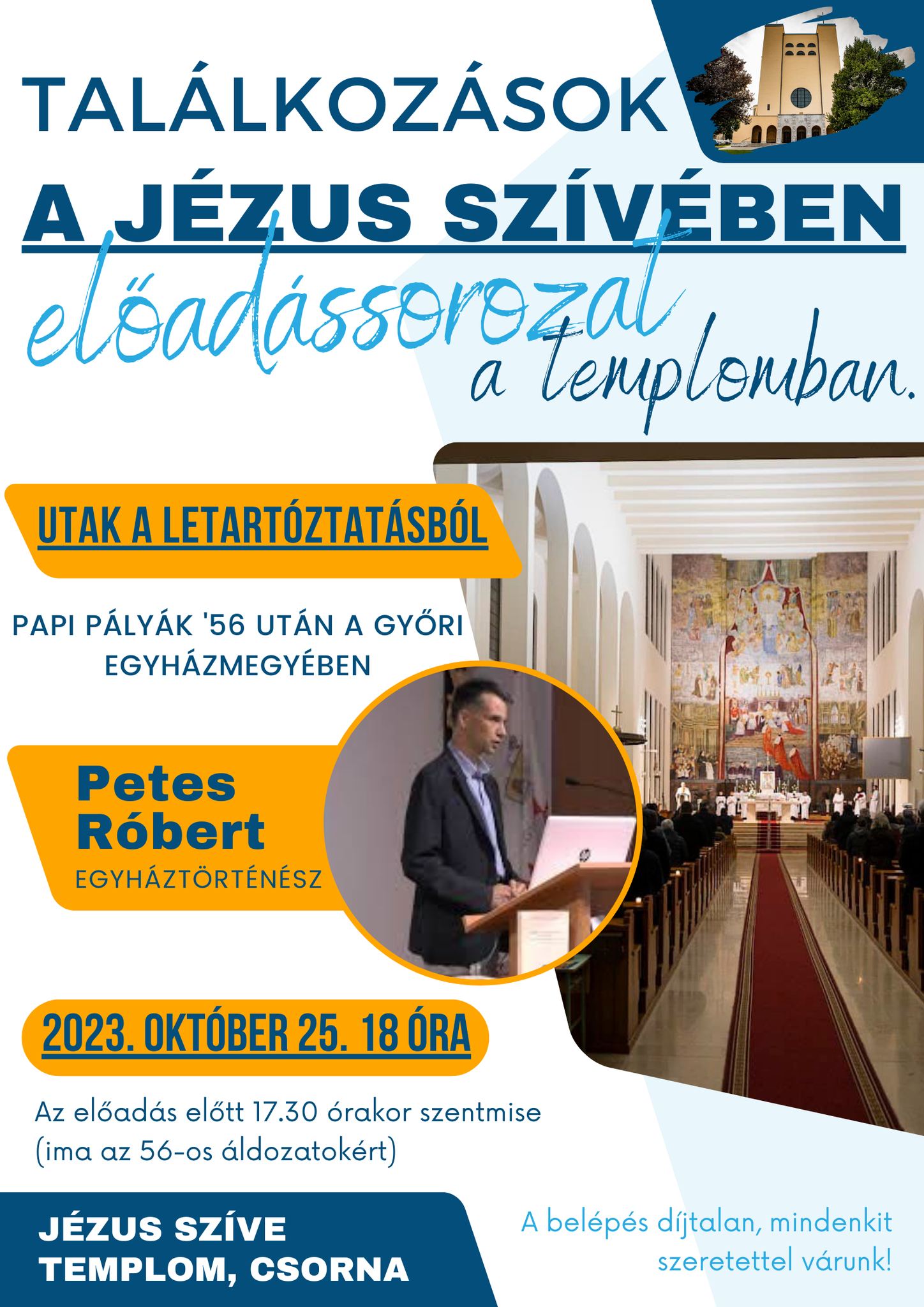 TALÁLKOZÁSOK
A JÉZUS SZÍVÉBEN
előadássorozat
a templomban.

UTAK A LETARTÓZTATÁSBÓL

PAPI PÁLYÁK '56 UTÁN A GYŐRI EGYHÁZMEGYÉBEN

Petes Róbert
EGYHÁZTÖRTÉNÉSZ

2023. OKTÓBER 25. 18 ÓRA

Az előadás előtt 17.30 órakor szentmise (ima az 56-os áldozatokért)

JÉZUS SZÍVE TEMPLOM, CSORNA

A belépés díjtalan, mindenkit szeretettel várunk!